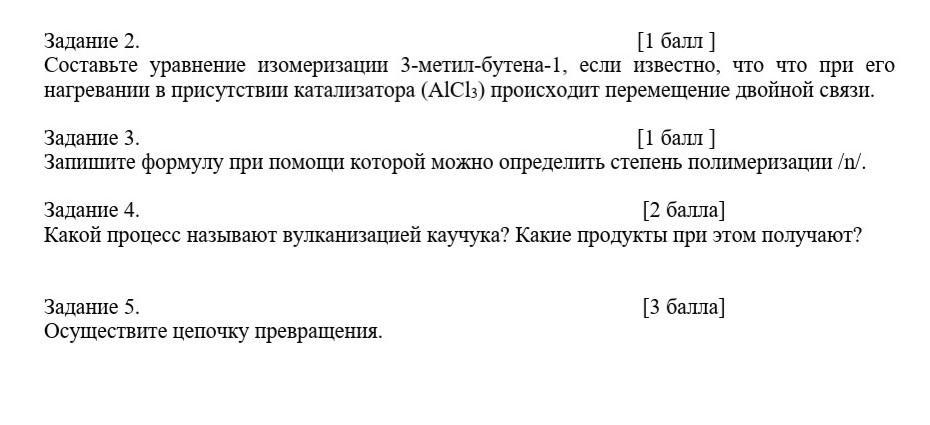 Задание 2. [1 балл ]
Составьте уравнение изомеризации 3-метил-бутена-1, если известно, что что при его нагревании в присутствии катализатора ($AlCl_3$) происходит перемещение двойной связи.

Задание 3. [1 балл ]
Запишите формулу при помощи которой можно определить степень полимеризации /n/.

Задание 4. [2 балла]
Какой процесс называют вулканизацией каучука? Какие продукты при этом получают?

Задание 5. [3 балла]
Осуществите цепочку превращения.